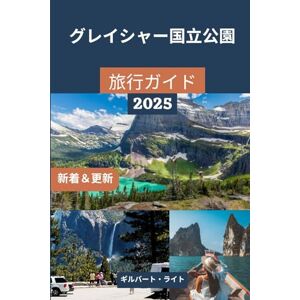 グレイシャー国立公園

旅行ガイド

2025

新着 & 更新

ギルバート・ライト